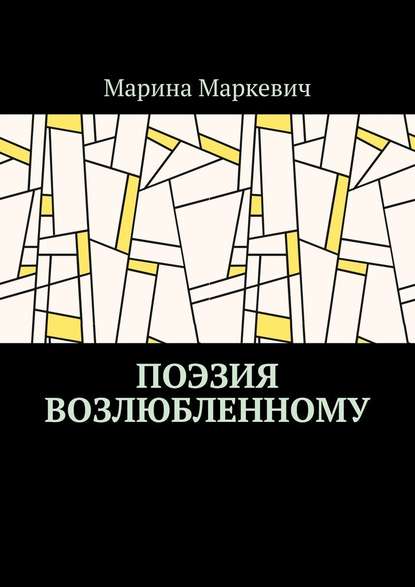 Марина Маркевич

ПОЭЗИЯ ВОЗЛЮБЛЕННОМУ